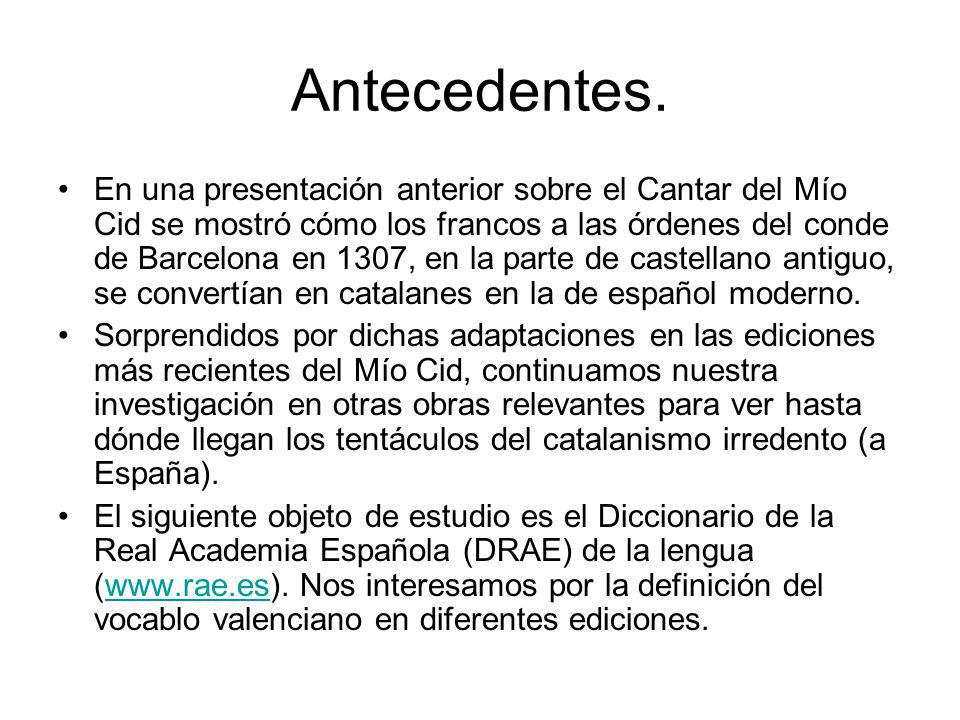 Antecedentes.

• En una presentación anterior sobre el Cantar del Mío Cid se mostró cómo los francos a las órdenes del conde de Barcelona en 1307, en la parte de castellano antiguo, se convertían en catalanes en la de español moderno.

• Sorprendidos por dichas adaptaciones en las ediciones más recientes del Mío Cid, continuamos nuestra investigación en otras obras relevantes para ver hasta dónde llegan los tentáculos del catalanismo irredento (a España).

• El siguiente objeto de estudio es el Diccionario de la Real Academia Española (DRAE) de la lengua (www.rae.es). Nos interesamos por la definición del vocablo valenciano en diferentes ediciones.